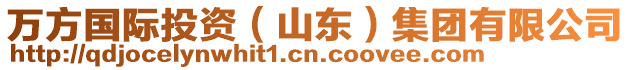 万方国际投资（山东）集团有限公司
http://qdjocelynwhit1.cn.coovee.com